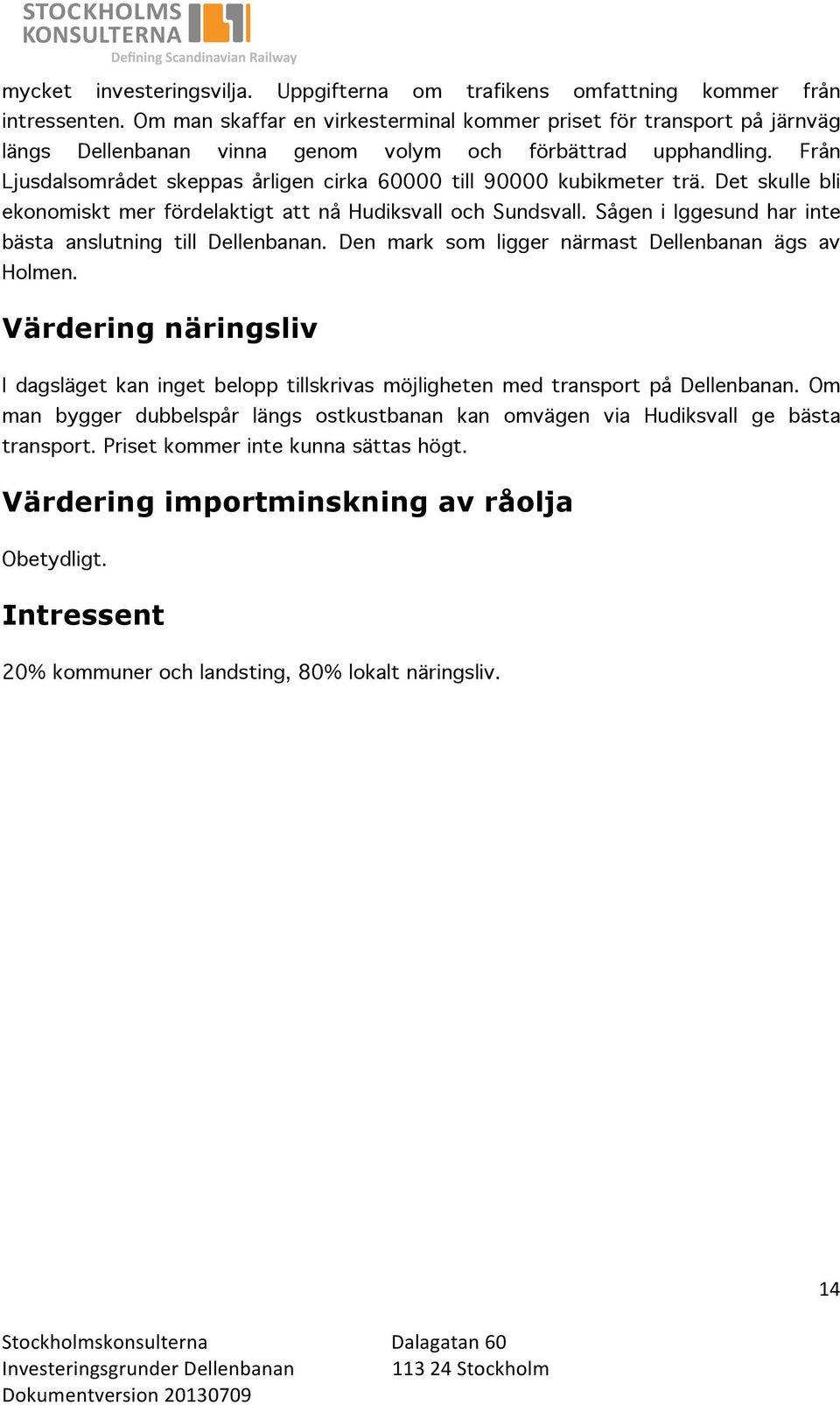 STOCKHOLMS KONSULTERNA
Defining Scandinavian Railway

mycket investeringsvilja. Uppgifterna om trafikens omfattning kommer från intressenten. Om man skaffar en virkesterminal kommer priset för transport på järnväg längs Dellenbanan vinna genom volym och förbättrad upphandling. Från Ljusdalsområdet skeppas årligen cirka 60000 till 90000 kubikmeter trä. Det skulle bli ekonomiskt mer fördelaktigt att nå Hudiksvall och Sundsvall. Sågen i Iggesund har inte bästa anslutning till Dellenbanan. Den mark som ligger närmast Dellenbanan ägs av Holmen.

Värdering näringsliv

I dagsläget kan inget belopp tillskrivas möjligheten med transport på Dellenbanan. Om man bygger dubbelspår längs ostkustbanan kan omvägen via Hudiksvall ge bästa transport. Priset kommer inte kunna sättas högt.

Värdering importminskning av råolja

Obetydligt.

Intressent

20% kommuner och landsting, 80% lokalt näringsliv.

14

Stockholmskonsulterna
Investeringsgrunder Dellenbanan
Dokumentversion 20130709

Dalagatan 60
113 24 Stockholm